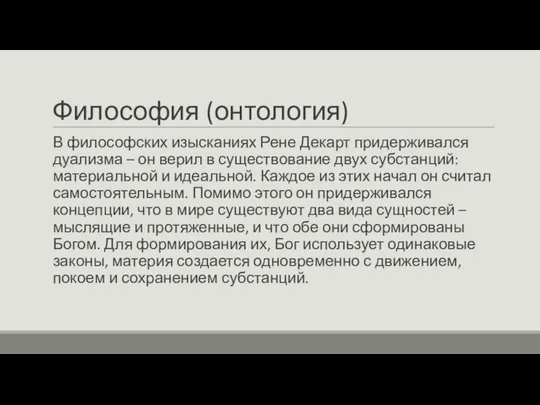 Философия (онтология)

В философских изысканиях Рене Декарт придерживался дуализма – он верил в существование двух субстанций: материальной и идеальной. Каждое из этих начал он считал самостоятельным. Помимо этого он придерживался концепции, что в мире существуют два вида сущностей – мыслящие и протяженные, и что обе они сформированы Богом. Для формирования их, Бог использует одинаковые законы, материя создается одновременно с движением, покоем и сохранением субстанций.